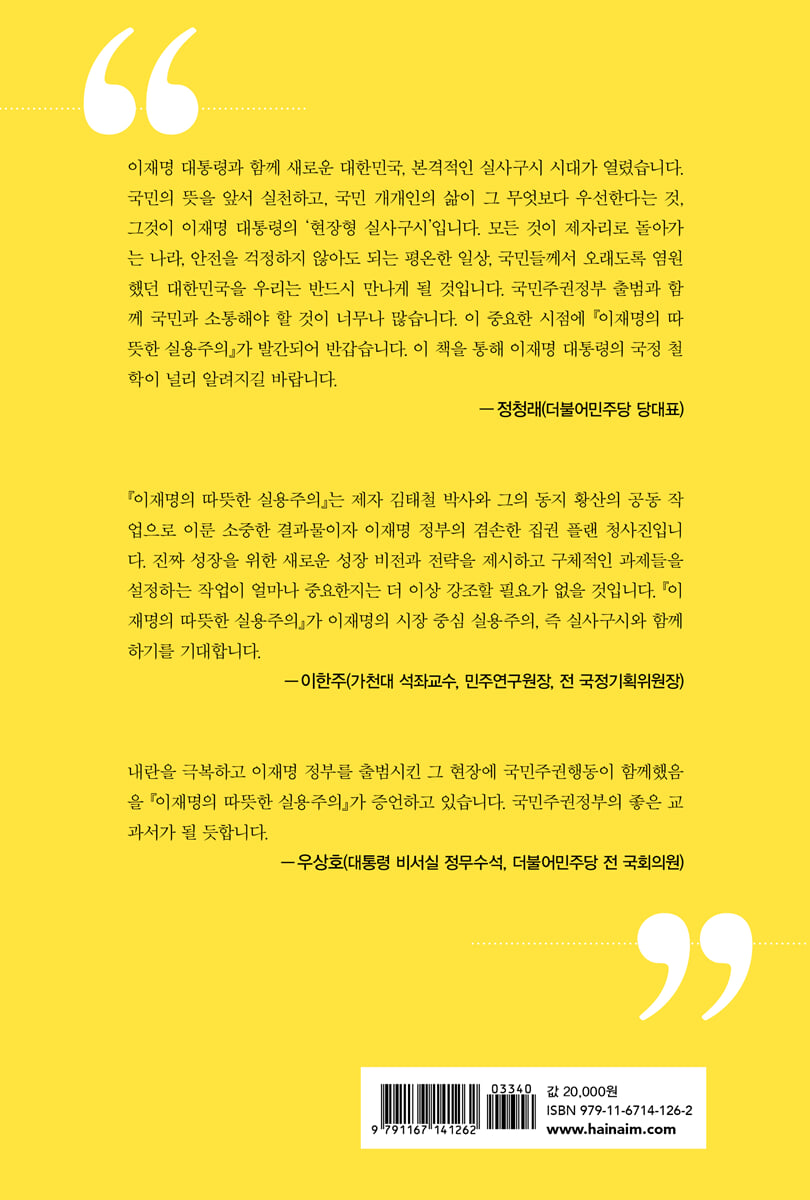 이재명 대통령과 함께 새로운 대한민국, 본격적인 실사구시 시대가 열렸습니다. 국민의 뜻을 앞서 실천하고, 국민 개개인의 삶이 그 무엇보다 우선한다는 것, 그것이 이재명 대통령의 '현장형 실사구시'입니다. 모든 것이 제자리로 돌아가는 나라, 안전을 걱정하지 않아도 되는 평온한 일상, 국민들께서 오래도록 염원했던 대한민국을 우리는 반드시 만나게 될 것입니다. 국민주권정부 출범과 함께 국민과 소통해야 할 것이 너무나 많습니다. 이 중요한 시점에 『이재명의 따뜻한 실용주의』가 발간되어 반갑습니다. 이 책을 통해 이재명 대통령의 국정 철학이 널리 알려지길 바랍니다.

— 정청래(더불어민주당 당대표)

『이재명의 따뜻한 실용주의』는 제자 김태철 박사와 그의 동지 황산의 공동 작업으로 이룬 소중한 결과물이자 이재명 정부의 겸손한 집권 플랜 청사진입니다. 진짜 성장을 위한 새로운 성장 비전과 전략을 제시하고 구체적인 과제들을 설정하는 작업이 얼마나 중요한지는 더 이상 강조할 필요가 없을 것입니다. 『이재명의 따뜻한 실용주의』가 이재명의 시장 중심 실용주의, 즉 실사구시와 함께하기를 기대합니다.

— 이한주(가천대 석좌교수, 민주연구원장, 전 국정기획위원장)

내란을 극복하고 이재명 정부를 출범시킨 그 현장에 국민주권행동이 함께했음을 『이재명의 따뜻한 실용주의』가 증언하고 있습니다. 국민주권정부의 좋은 교과서가 될 듯합니다.

— 우상호(대통령 비서실 정무수석, 더불어민주당 전 국회의원)

9 791167 141262
03340
값 20,000원
ISBN 979-11-6714-126-2
www.hainaim.com